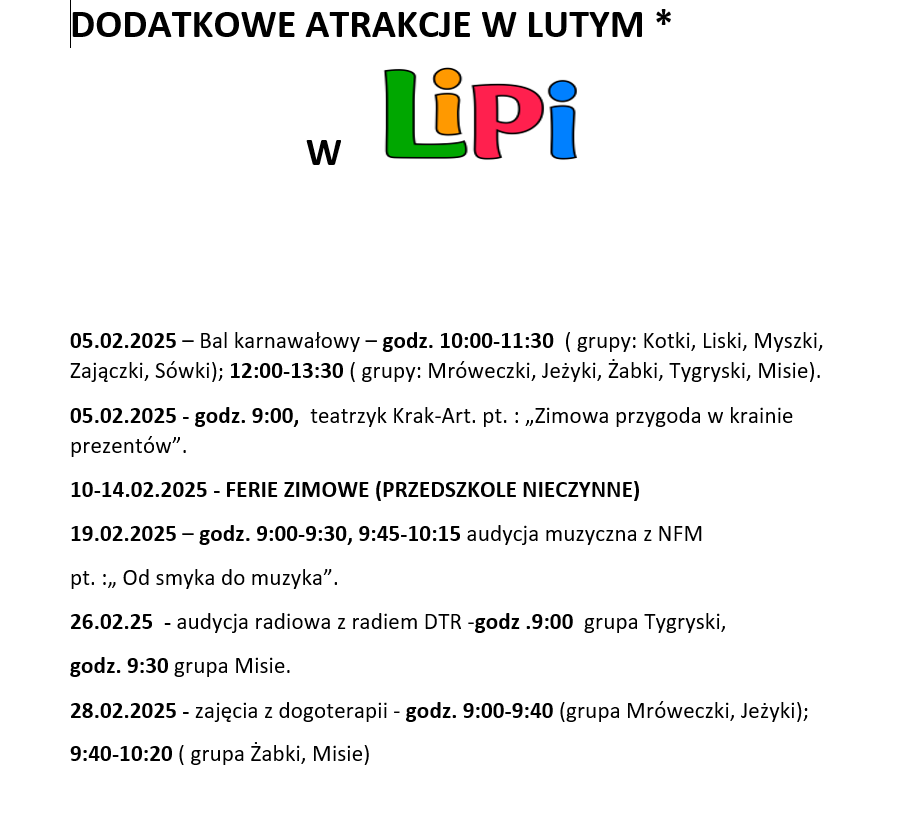 DODATKOWE ATRAKCJE W LUTYM *

W LiPi

05.02.2025 – Bal karnawałowy – godz. 10:00-11:30 ( grupy: Kotki, Liski, Myszki, Zajączki, Sówki); 12:00-13:30 ( grupy: Mróweczki, Jeżyki, Żabki, Tygryski, Misie).

05.02.2025 - godz. 9:00, teatrzyk Krak-Art. pt. : „Zimowa przygoda w krainie prezentów”.

10-14.02.2025 - FERIE ZIMOWE (PRZEDSZKOLE NIECZYNNE)

19.02.2025 – godz. 9:00-9:30, 9:45-10:15 audycja muzyczna z NFM

pt. :„ Od smyka do muzyka”.

26.02.25 - audycja radiowa z radiem DTR -godz .9:00 grupa Tygryski,

godz. 9:30 grupa Misie.

28.02.2025 - zajęcia z dogoterapii - godz. 9:00-9:40 (grupa Mróweczki, Jeżyki);

9:40-10:20 ( grupa Żabki, Misie)